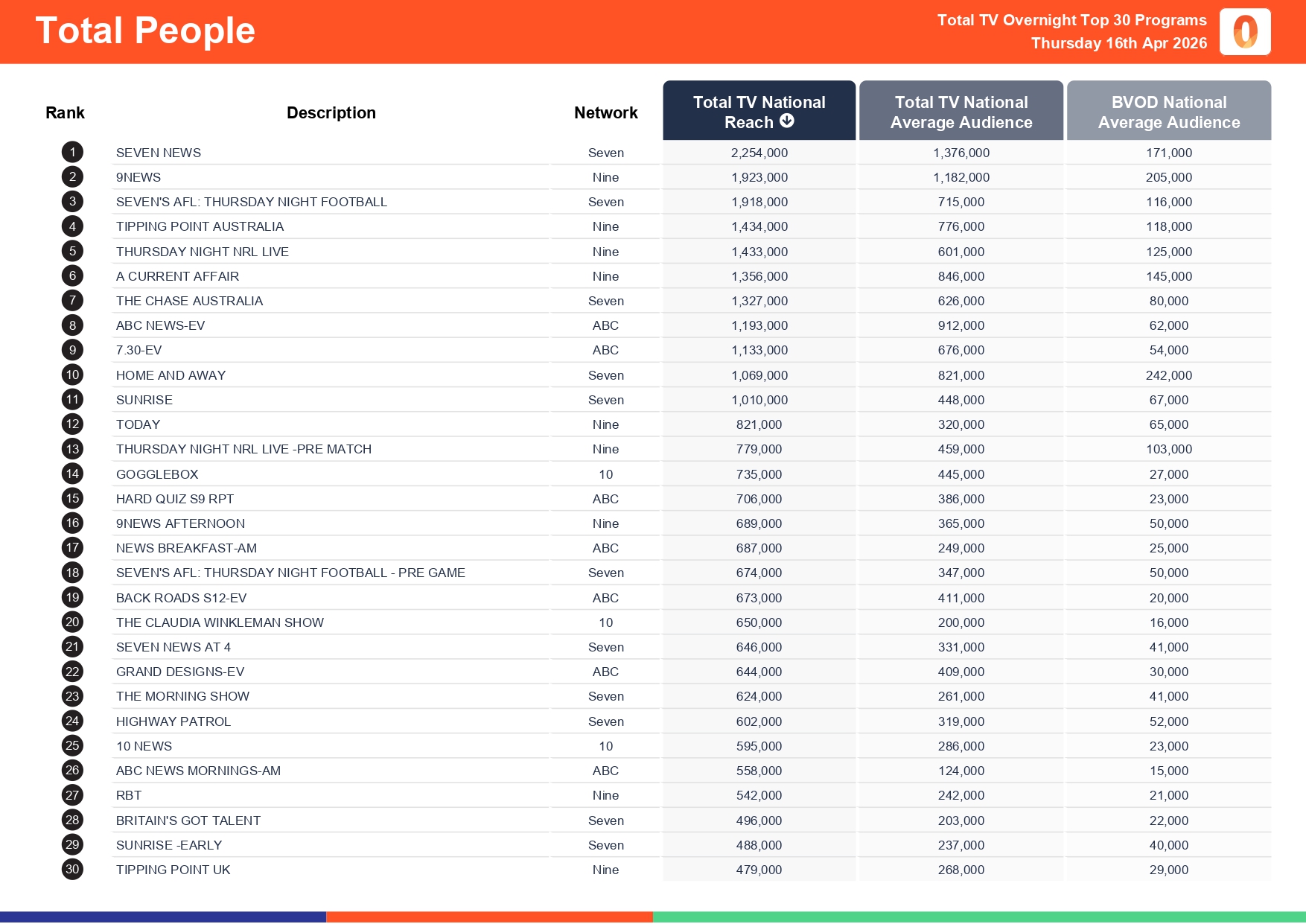 Total People

Total TV Overnight Top 30 Programs
Thursday 16th Apr 2026

| Rank | Description | Network | Total TV National Reach | Total TV National Average Audience | BVOD National Average Audience |
|---|---|---|---|---|---|
| 1 | SEVEN NEWS | Seven | 2,254,000 | 1,376,000 | 171,000 |
| 2 | 9NEWS | Nine | 1,923,000 | 1,182,000 | 205,000 |
| 3 | SEVEN'S AFL: THURSDAY NIGHT FOOTBALL | Seven | 1,918,000 | 715,000 | 116,000 |
| 4 | TIPPING POINT AUSTRALIA | Nine | 1,434,000 | 776,000 | 118,000 |
| 5 | THURSDAY NIGHT NRL LIVE | Nine | 1,433,000 | 601,000 | 125,000 |
| 6 | A CURRENT AFFAIR | Nine | 1,356,000 | 846,000 | 145,000 |
| 7 | THE CHASE AUSTRALIA | Seven | 1,327,000 | 626,000 | 80,000 |
| 8 | ABC NEWS-EV | ABC | 1,193,000 | 912,000 | 62,000 |
| 9 | 7.30-EV | ABC | 1,133,000 | 676,000 | 54,000 |
| 10 | HOME AND AWAY | Seven | 1,069,000 | 821,000 | 242,000 |
| 11 | SUNRISE | Seven | 1,010,000 | 448,000 | 67,000 |
| 12 | TODAY | Nine | 821,000 | 320,000 | 65,000 |
| 13 | THURSDAY NIGHT NRL LIVE -PRE MATCH | Nine | 779,000 | 459,000 | 103,000 |
| 14 | GOGGLEBOX | 10 | 735,000 | 445,000 | 27,000 |
| 15 | HARD QUIZ S9 RPT | ABC | 706,000 | 386,000 | 23,000 |
| 16 | 9NEWS AFTERNOON | Nine | 689,000 | 365,000 | 50,000 |
| 17 | NEWS BREAKFAST-AM | ABC | 687,000 | 249,000 | 25,000 |
| 18 | SEVEN'S AFL: THURSDAY NIGHT FOOTBALL - PRE GAME | Seven | 674,000 | 347,000 | 50,000 |
| 19 | BACK ROADS S12-EV | ABC | 673,000 | 411,000 | 20,000 |
| 20 | THE CLAUDIA WINKLEMAN SHOW | 10 | 650,000 | 200,000 | 16,000 |
| 21 | SEVEN NEWS AT 4 | Seven | 646,000 | 331,000 | 41,000 |
| 22 | GRAND DESIGNS-EV | ABC | 644,000 | 409,000 | 30,000 |
| 23 | THE MORNING SHOW | Seven | 624,000 | 261,000 | 41,000 |
| 24 | HIGHWAY PATROL | Seven | 602,000 | 319,000 | 52,000 |
| 25 | 10 NEWS | 10 | 595,000 | 286,000 | 23,000 |
| 26 | ABC NEWS MORNINGS-AM | ABC | 558,000 | 124,000 | 15,000 |
| 27 | RBT | Nine | 542,000 | 242,000 | 21,000 |
| 28 | BRITAIN'S GOT TALENT | Seven | 496,000 | 203,000 | 22,000 |
| 29 | SUNRISE -EARLY | Seven | 488,000 | 237,000 | 40,000 |
| 30 | TIPPING POINT UK | Nine | 479,000 | 268,000 | 29,000 |